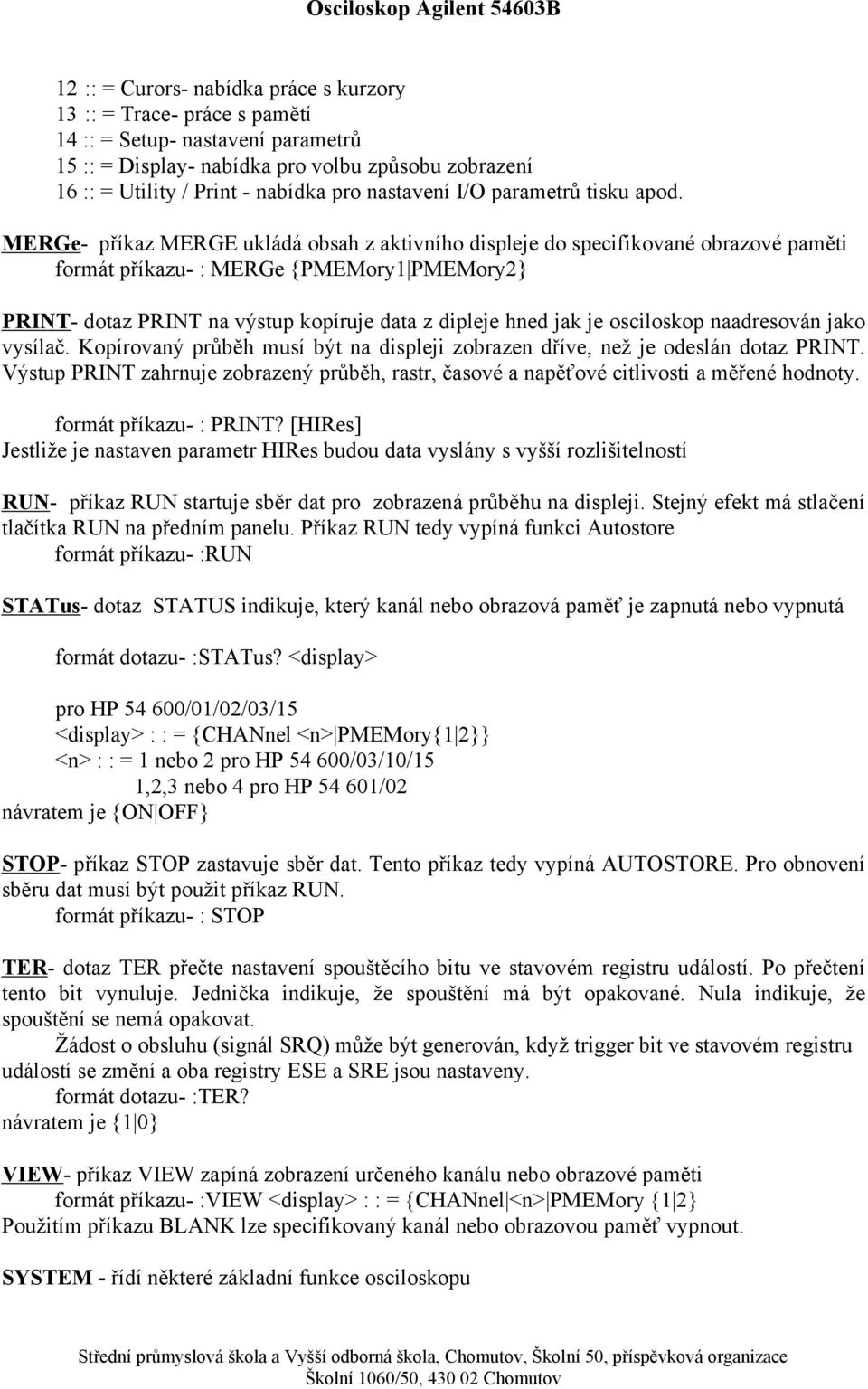 Osciloskop Agilent 54603B

12 :: = Curors- nabídka práce s kurzory
13 :: = Trace- práce s pamětí
14 :: = Setup- nastavení parametrů
15 :: = Display- nabídka pro volbu způsobu zobrazení
16 :: = Utility / Print - nabídka pro nastavení I/O parametrů tisku apod.

MERGe- příkaz MERGE ukládá obsah z aktivního displeje do specifikované obrazové paměti
formát příkazu- : MERGe {PMEMory1|PMEMory2}

PRINT- dotaz PRINT na výstup kopíruje data z dipleje hned jak je osciloskop naadresován jako vysílač. Kopírovaný průběh musí být na displeji zobrazen dříve, než je odeslán dotaz PRINT. Výstup PRINT zahrnuje zobrazený průběh, rastr, časové a napěťové citlivosti a měřené hodnoty.

formát příkazu- : PRINT? [HIRes]
Jestliže je nastaven parametr HIRes budou data vyslány s vyšší rozlišitelností

RUN- příkaz RUN startuje sběr dat pro zobrazená průběhu na displeji. Stejný efekt má stlačení tlačítka RUN na předním panelu. Příkaz RUN tedy vypíná funkci Autostore
formát příkazu- :RUN

STATus- dotaz STATUS indikuje, který kanál nebo obrazová paměť je zapnutá nebo vypnutá

formát dotazu- :STATus? <display>

pro HP 54 600/01/02/03/15
<display> : : = {CHANnel <n>|PMEMory{1|2}}
<n> : : = 1 nebo 2 pro HP 54 600/03/10/15
1,2,3 nebo 4 pro HP 54 601/02
návratem je {ON|OFF}

STOP- příkaz STOP zastavuje sběr dat. Tento příkaz tedy vypíná AUTOSTORE. Pro obnovení sběru dat musí být použit příkaz RUN.
formát příkazu- : STOP

TER- dotaz TER přečte nastavení spouštěcího bitu ve stavovém registru událostí. Po přečtení tento bit vynuluje. Jednička indikuje, že spouštění má být opakované. Nula indikuje, že spouštění se nemá opakovat.
Žádost o obsluhu (signál SRQ) může být generován, když trigger bit ve stavovém registru událostí se změní a oba registry ESE a SRE jsou nastaveny.
formát dotazu- :TER?
návratem je {1|0}

VIEW- příkaz VIEW zapíná zobrazení určeného kanálu nebo obrazové paměti
formát příkazu- :VIEW <display> : : = {CHANnel|<n>|PMEMory {1|2}
Použitím příkazu BLANK lze specifikovaný kanál nebo obrazovou paměť vypnout.

SYSTEM - řídí některé základní funkce osciloskopu

Střední průmyslová škola a Vyšší odborná škola, Chomutov, Školní 50, příspěvková organizace
Školní 1060/50, 430 02 Chomutov